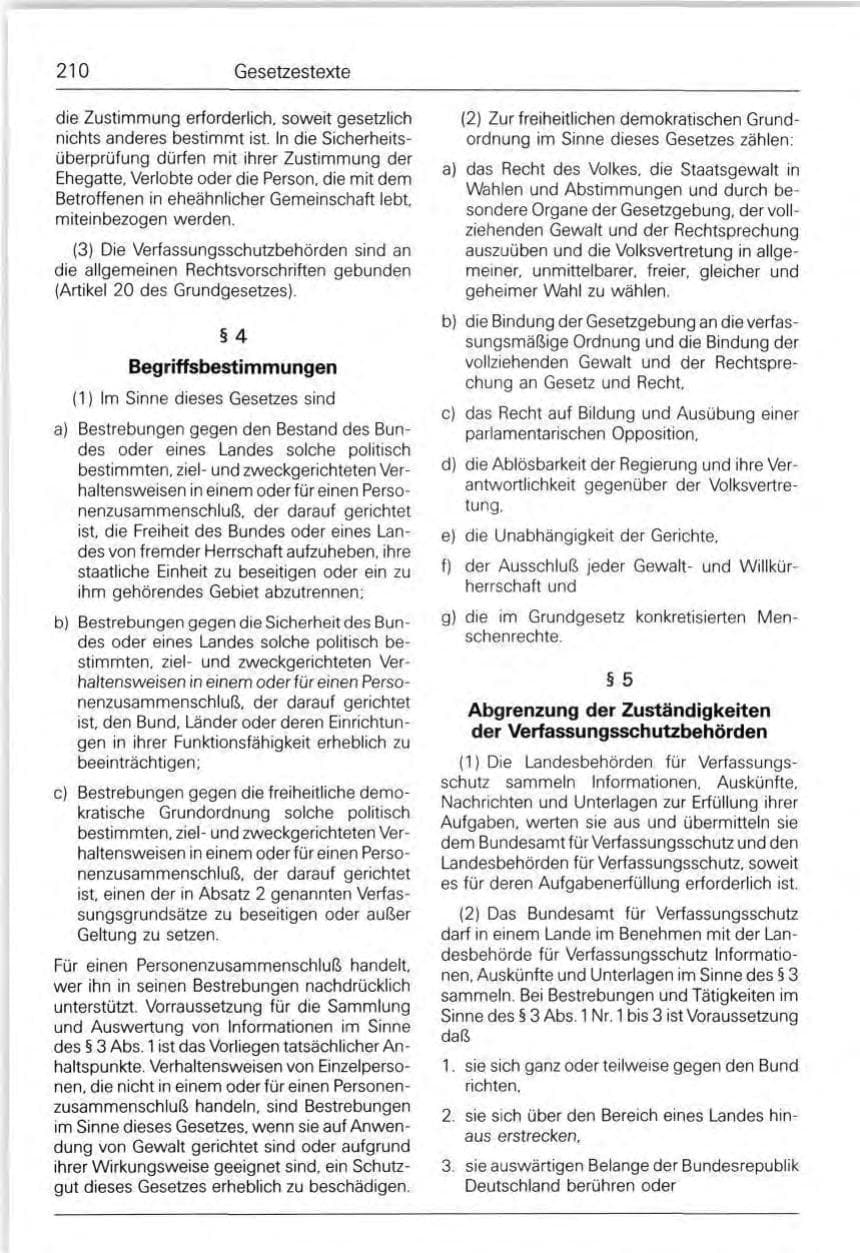 210 Gesetzestexte

die Zustimmung erforderlich, soweit gesetzlich nichts anderes bestimmt ist. In die Sicherheitsüberprüfung dürfen mit ihrer Zustimmung der Ehegatte, Verlobte oder die Person, die mit dem Betroffenen in eheähnlicher Gemeinschaft lebt, miteinbezogen werden.

(3) Die Verfassungsschutzbehörden sind an die allgemeinen Rechtsvorschriften gebunden (Artikel 20 des Grundgesetzes).

§ 4

Begriffsbestimmungen

(1) Im Sinne dieses Gesetzes sind

a) Bestrebungen gegen den Bestand des Bundes oder eines Landes solche politisch bestimmten, ziel- und zweckgerichteten Verhaltensweisen in einem oder für einen Personenzusammenschluß, der darauf gerichtet ist, die Freiheit des Bundes oder eines Landes von fremder Herrschaft aufzuheben, ihre staatliche Einheit zu beseitigen oder ein zu ihm gehörendes Gebiet abzutrennen;

b) Bestrebungen gegen die Sicherheit des Bundes oder eines Landes solche politisch bestimmten, ziel- und zweckgerichteten Verhaltensweisen in einem oder für einen Personenzusammenschluß, der darauf gerichtet ist, den Bund, Länder oder deren Einrichtungen in ihrer Funktionsfähigkeit erheblich zu beeinträchtigen;

c) Bestrebungen gegen die freiheitliche demokratische Grundordnung solche politisch bestimmten, ziel- und zweckgerichteten Verhaltensweisen in einem oder für einen Personenzusammenschluß, der darauf gerichtet ist, einen der in Absatz 2 genannten Verfassungsgrundsätze zu beseitigen oder außer Geltung zu setzen.

Für einen Personenzusammenschluß handelt, wer ihn in seinen Bestrebungen nachdrücklich unterstützt. Vorraussetzung für die Sammlung und Auswertung von Informationen im Sinne des § 3 Abs. 1 ist das Vorliegen tatsächlicher Anhaltspunkte. Verhaltensweisen von Einzelpersonen, die nicht in einem oder für einen Personenzusammenschluß handeln, sind Bestrebungen im Sinne dieses Gesetzes, wenn sie auf Anwendung von Gewalt gerichtet sind oder aufgrund ihrer Wirkungsweise geeignet sind, ein Schutzgut dieses Gesetzes erheblich zu beschädigen.

(2) Zur freiheitlichen demokratischen Grundordnung im Sinne dieses Gesetzes zählen:

a) das Recht des Volkes, die Staatsgewalt in Wahlen und Abstimmungen und durch besondere Organe der Gesetzgebung, der vollziehenden Gewalt und der Rechtsprechung auszuüben und die Volksvertretung in allgemeiner, unmittelbarer, freier, gleicher und geheimer Wahl zu wählen,

b) die Bindung der Gesetzgebung an die verfassungsmäßige Ordnung und die Bindung der vollziehenden Gewalt und der Rechtsprechung an Gesetz und Recht,

c) das Recht auf Bildung und Ausübung einer parlamentarischen Opposition,

d) die Ablösbarkeit der Regierung und ihre Verantwortlichkeit gegenüber der Volksvertretung,

e) die Unabhängigkeit der Gerichte,

f) der Ausschluß jeder Gewalt- und Willkürherrschaft und

g) die im Grundgesetz konkretisierten Menschenrechte.

§ 5

Abgrenzung der Zuständigkeiten der Verfassungsschutzbehörden

(1) Die Landesbehörden für Verfassungsschutz sammeln Informationen, Auskünfte, Nachrichten und Unterlagen zur Erfüllung ihrer Aufgaben, werten sie aus und übermitteln sie dem Bundesamt für Verfassungsschutz und den Landesbehörden für Verfassungsschutz, soweit es für deren Aufgabenerfüllung erforderlich ist.

(2) Das Bundesamt für Verfassungsschutz darf in einem Lande im Benehmen mit der Landesbehörde für Verfassungsschutz Informationen, Auskünfte und Unterlagen im Sinne des § 3 sammeln. Bei Bestrebungen und Tätigkeiten im Sinne des § 3 Abs. 1 Nr. 1 bis 3 ist Voraussetzung daß

1. sie sich ganz oder teilweise gegen den Bund richten,

2. sie sich über den Bereich eines Landes hinaus erstrecken,

3. sie auswärtigen Belange der Bundesrepublik Deutschland berühren oder